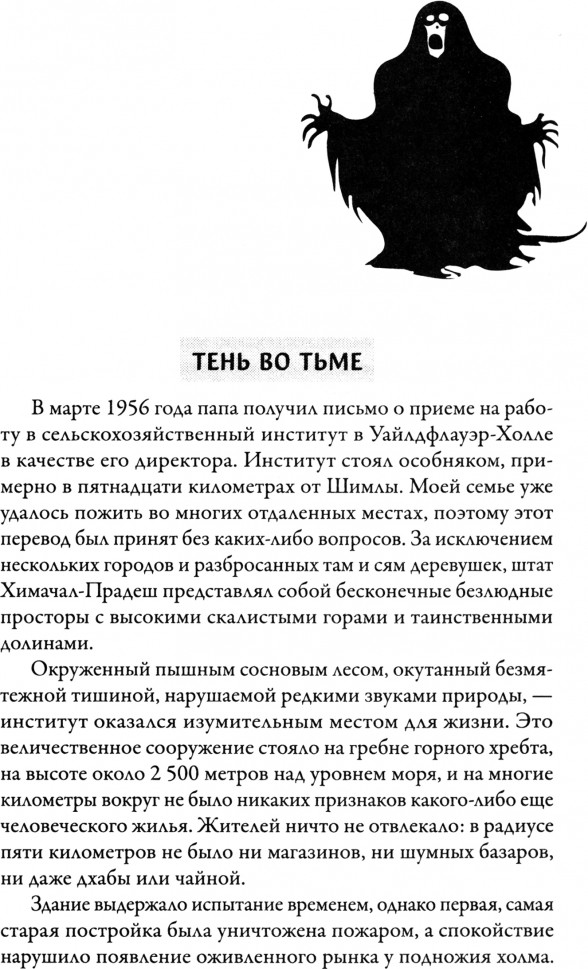 ТЕНЬ ВО ТЬМЕ

В марте 1956 года папа получил письмо о приеме на работу в сельскохозяйственный институт в Уайлдфлауэр-Холле в качестве его директора. Институт стоял особняком, примерно в пятнадцати километрах от Шимлы. Моей семье уже удалось пожить во многих отдаленных местах, поэтому этот перевод был принят без каких-либо вопросов. За исключением нескольких городов и разбросанных там и сям деревушек, штат Химачал-Прадеш представлял собой бесконечные безлюдные просторы с высокими скалистыми горами и таинственными долинами.

Окруженный пышным сосновым лесом, окутанный безмятежной тишиной, нарушаемой редкими звуками природы, — институт оказался изумительным местом для жизни. Это величественное сооружение стояло на гребне горного хребта, на высоте около 2 500 метров над уровнем моря, и на многие километры вокруг не было никаких признаков какого-либо еще человеческого жилья. Жителей ничто не отвлекало: в радиусе пяти километров не было ни магазинов, ни шумных базаров, ни даже дхабы или чайной.

Здание выдержало испытание временем, однако первая, самая старая постройка была уничтожена пожаром, а спокойствие нарушило появление оживленного рынка у подножия холма.